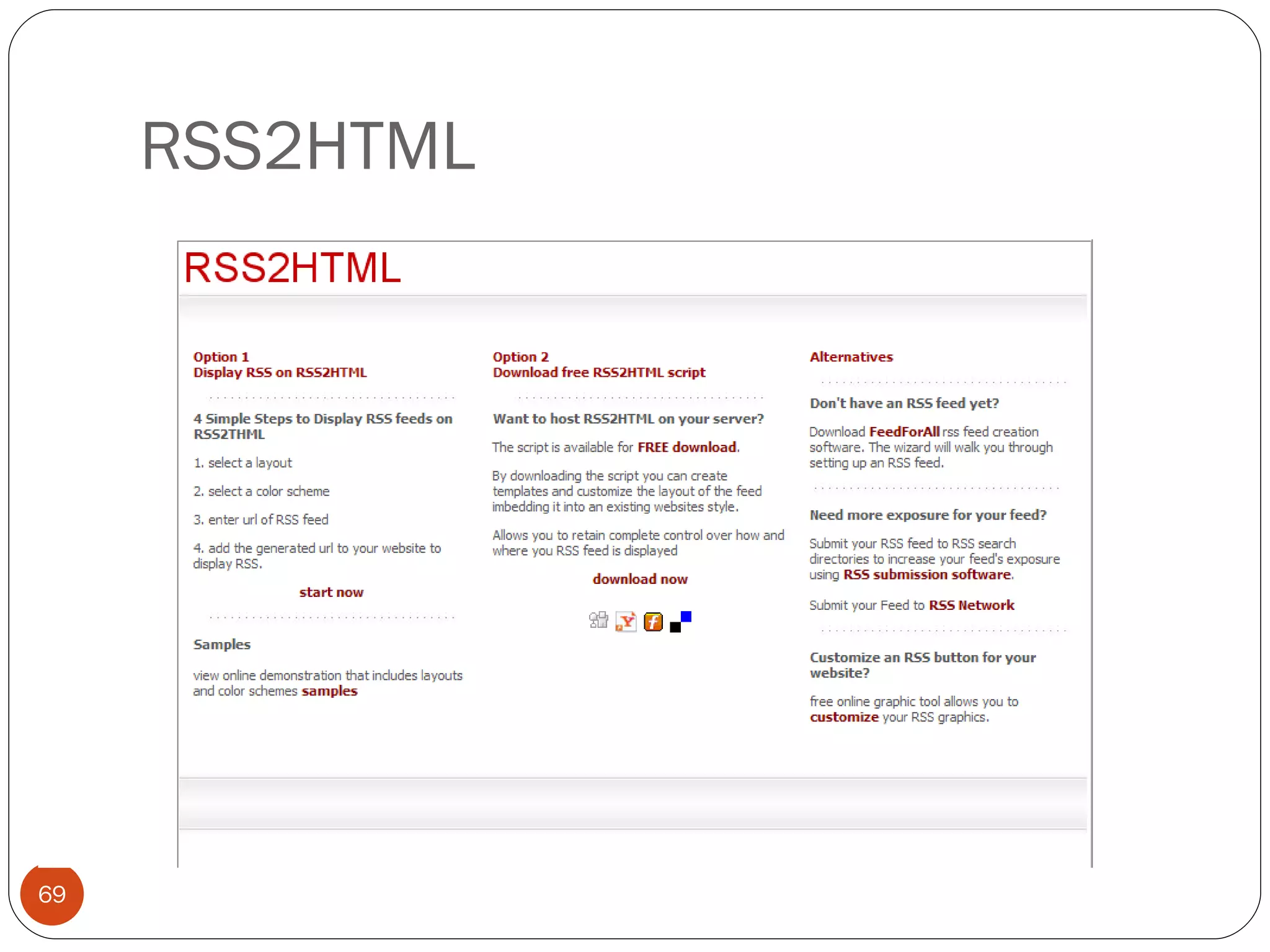 RSS2HTML

RSS2HTML

Option 1
Display RSS on RSS2HTML

4 Simple Steps to Display RSS feeds on RSS2THML

1. select a layout

2. select a color scheme

3. enter url of RSS feed

4. add the generated url to your website to display RSS.

start now

Samples

view online demonstration that includes layouts and color schemes samples

Option 2
Download free RSS2HTML script

Want to host RSS2HTML on your server?

The script is available for FREE download.

By downloading the script you can create templates and customize the layout of the feed imbedding it into an existing websites style.

Allows you to retain complete control over how and where you RSS feed is displayed

download now

Alternatives

Don't have an RSS feed yet?

Download FeedForAll rss feed creation software. The wizard will walk you through setting up an RSS feed.

Need more exposure for your feed?

Submit your RSS feed to RSS search directories to increase your feed's exposure using RSS submission software.

Submit your Feed to RSS Network

Customize an RSS button for your website?

free online graphic tool allows you to customize your RSS graphics.

69